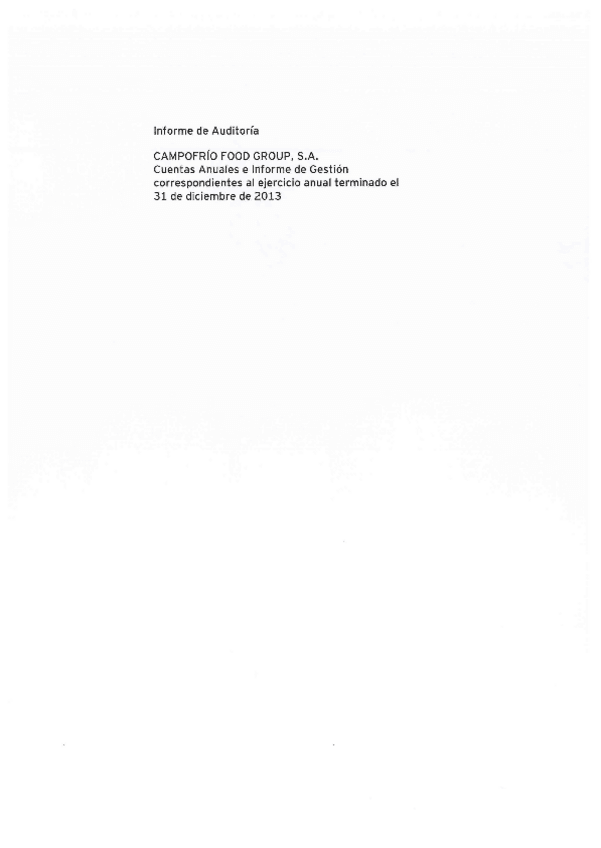 Informe de Auditoría

CAMPOFRÍO FOOD GROUP, S.A.
Cuentas Anuales e Informe de Gestión correspondientes al ejercicio anual terminado el 31 de diciembre de 2013